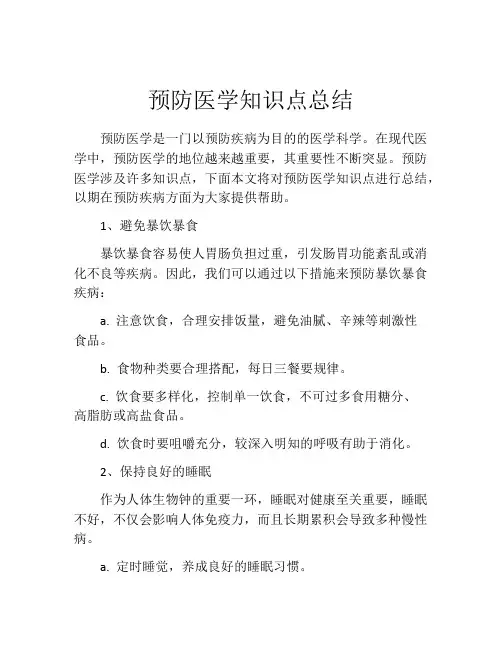 预防医学知识点总结

预防医学是一门以预防疾病为目的的医学科学。在现代医学中，预防医学的地位越来越重要，其重要性不断突显。预防医学涉及许多知识点，下面本文将对预防医学知识点进行总结，以期在预防疾病方面为大家提供帮助。

1、避免暴饮暴食

暴饮暴食容易使人胃肠负担过重，引发肠胃功能紊乱或消化不良等疾病。因此，我们可以通过以下措施来预防暴饮暴食疾病：

a. 注意饮食，合理安排饭量，避免油腻、辛辣等刺激性食品。

b. 食物种类要合理搭配，每日三餐要规律。

c. 饮食要多样化，控制单一饮食，不可过多食用糖分、高脂肪或高盐食品。

d. 饮食时要咀嚼充分，较深入明知的呼吸有助于消化。

2、保持良好的睡眠

作为人体生物钟的重要一环，睡眠对健康至关重要，睡眠不好，不仅会影响人体免疫力，而且长期累积会导致多种慢性病。

a. 定时睡觉，养成良好的睡眠习惯。